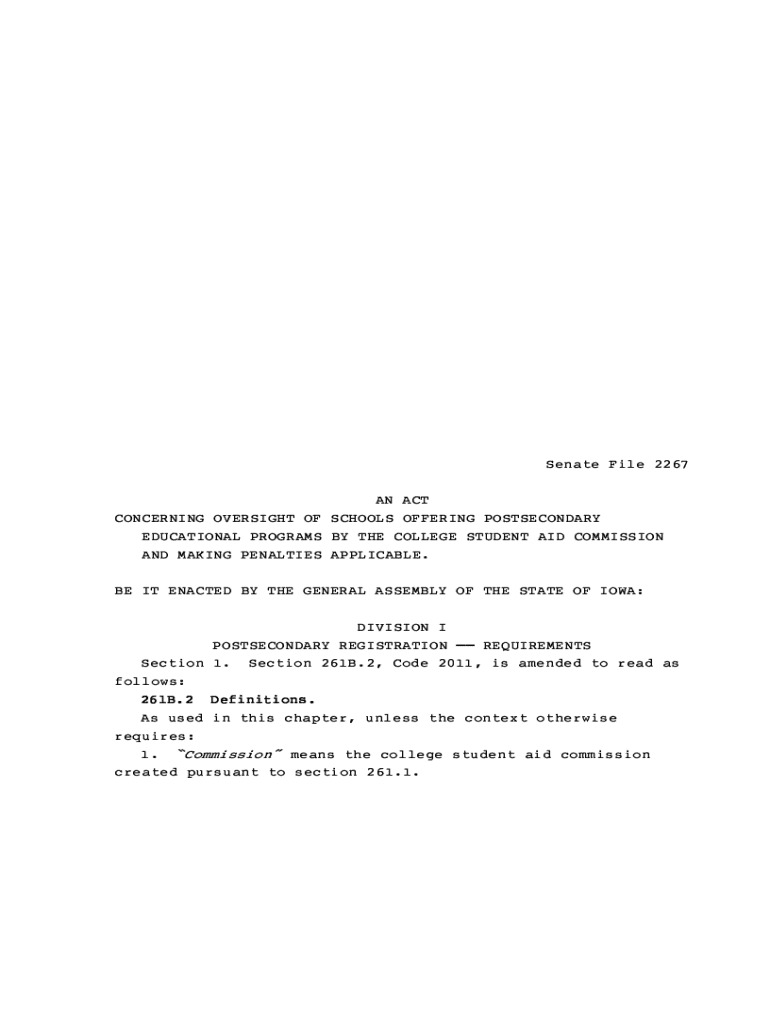 Senate File 2267

AN ACT

CONCERNING OVERSIGHT OF SCHOOLS OFFERING POSTSECONDARY EDUCATIONAL PROGRAMS BY THE COLLEGE STUDENT AID COMMISSION AND MAKING PENALTIES APPLICABLE.

BE IT ENACTED BY THE GENERAL ASSEMBLY OF THE STATE OF IOWA:

DIVISION I

POSTSECONDARY REGISTRATION —— REQUIREMENTS

Section 1. Section 261B.2, Code 2011, is amended to read as follows:

261B.2 Definitions.

As used in this chapter, unless the context otherwise requires:

1. "Commission" means the college student aid commission created pursuant to section 261.1.